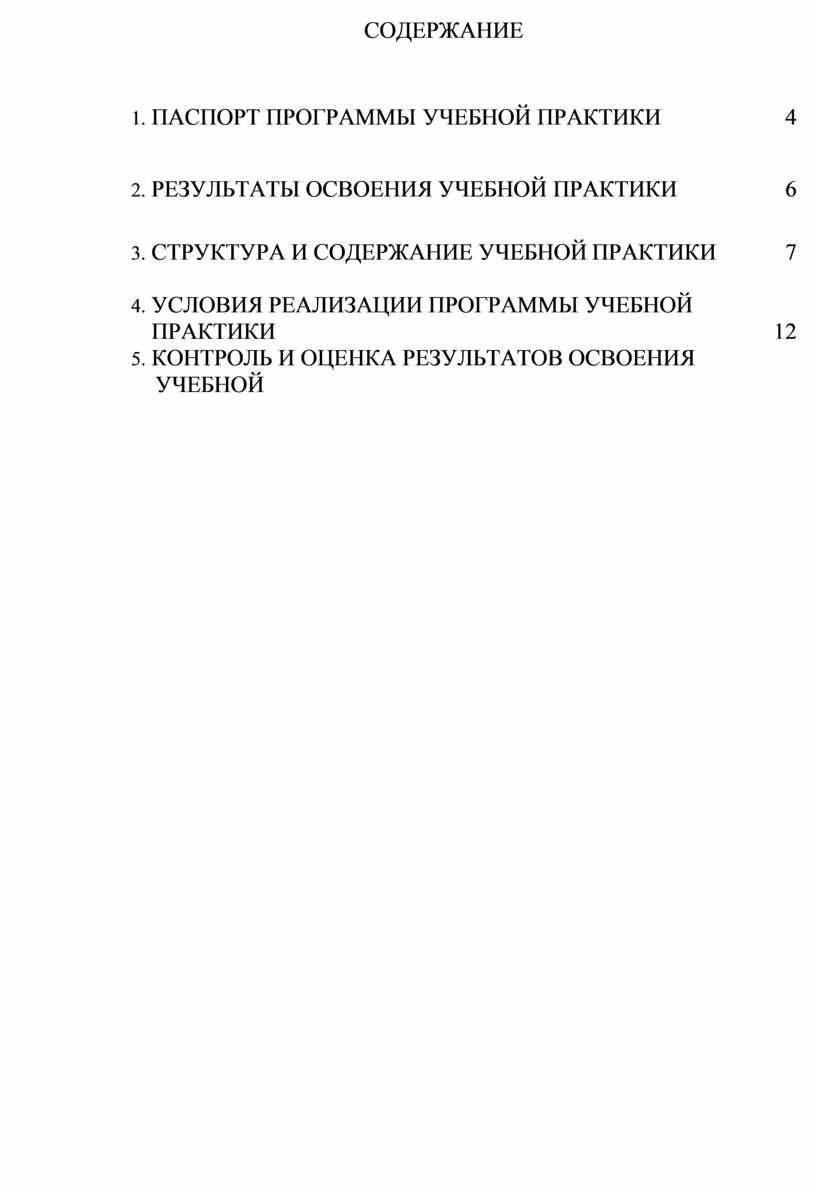 СОДЕРЖАНИЕ

1. ПАСПОРТ ПРОГРАММЫ УЧЕБНОЙ ПРАКТИКИ 4

2. РЕЗУЛЬТАТЫ ОСВОЕНИЯ УЧЕБНОЙ ПРАКТИКИ 6

3. СТРУКТУРА И СОДЕРЖАНИЕ УЧЕБНОЙ ПРАКТИКИ 7

4. УСЛОВИЯ РЕАЛИЗАЦИИ ПРОГРАММЫ УЧЕБНОЙ ПРАКТИКИ 12

5. КОНТРОЛЬ И ОЦЕНКА РЕЗУЛЬТАТОВ ОСВОЕНИЯ УЧЕБНОЙ